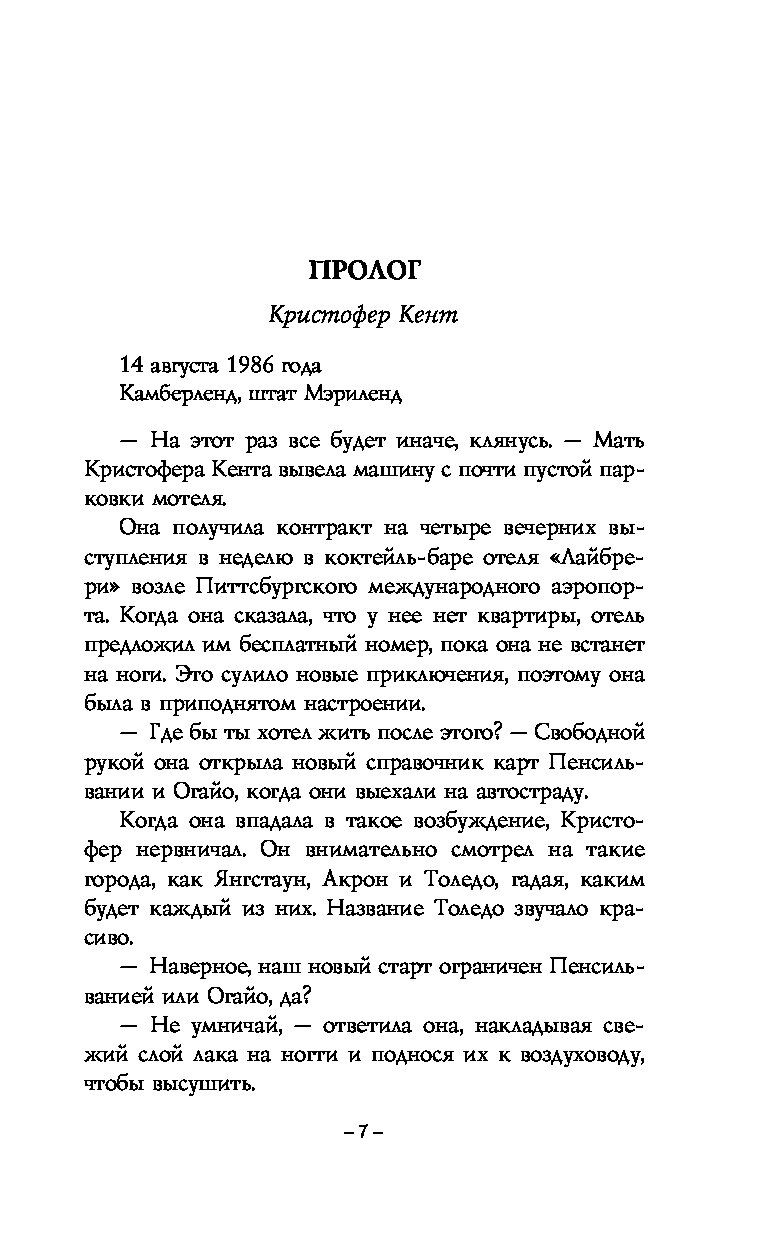 ПРОЛОГ

Кристофер Кент

14 августа 1986 года
Камберленд, штат Мэриленд

— На этот раз все будет иначе, клянусь. — Мать Кристофера Кента вывела машину с почти пустой парковки мотеля.

Она получила контракт на четыре вечерних выступления в неделю в коктейль-баре отеля «Лайбрери» возле Питтсбургского международного аэропорта. Когда она сказала, что у нее нет квартиры, отель предложил им бесплатный номер, пока она не встанет на ноги. Это сулило новые приключения, поэтому она была в приподнятом настроении.

— Где бы ты хотел жить после этого? — Свободной рукой она открыла новый справочник карт Пенсильвании и Огайо, когда они выехали на автостраду.

Когда она впадала в такое возбуждение, Кристофер нервничал. Он внимательно смотрел на такие города, как Янгстаун, Акрон и Толедо, гадая, каким будет каждый из них. Название Толедо звучало красиво.

— Наверное, наш новый старт ограничен Пенсильванией или Огайо, да?

— Не умничай, — ответила она, накладывая свежий слой лака на ногти и поднося их к воздуховоду, чтобы высушить.

– 7 –